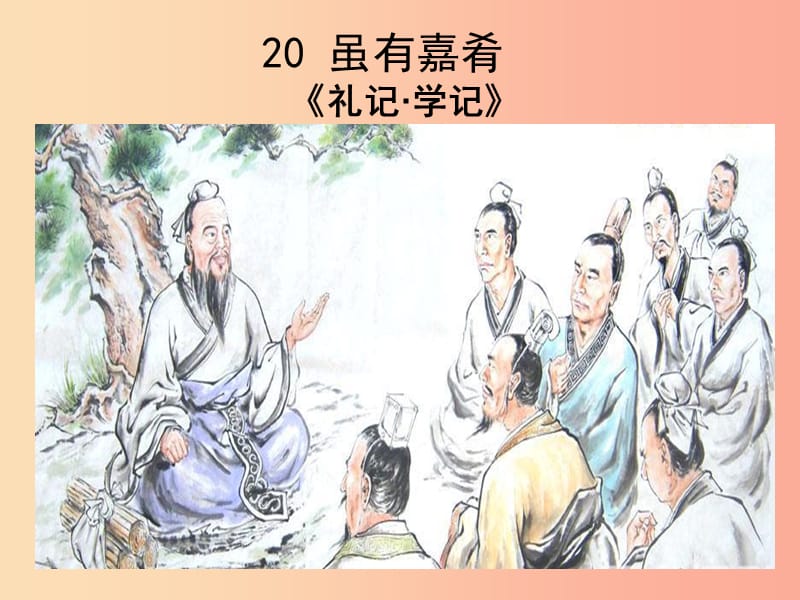 20 虽有嘉肴
《礼记·学记》